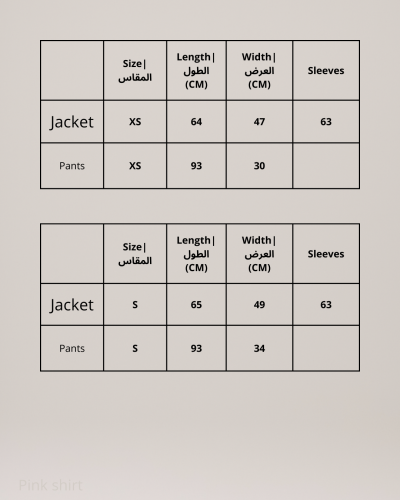 | | Size\| المقاس | Length\| الطول (CM) | Width\| العرض (CM) | Sleeves |
|---|---|---|---|---|
| Jacket | XS | 64 | 47 | 63 |
| Pants | XS | 93 | 30 | |

| | Size\| المقاس | Length\| الطول (CM) | Width\| العرض (CM) | Sleeves |
|---|---|---|---|---|
| Jacket | S | 65 | 49 | 63 |
| Pants | S | 93 | 34 | |

Pink shirt